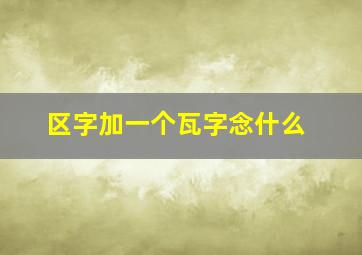 区字加一个瓦字念什么